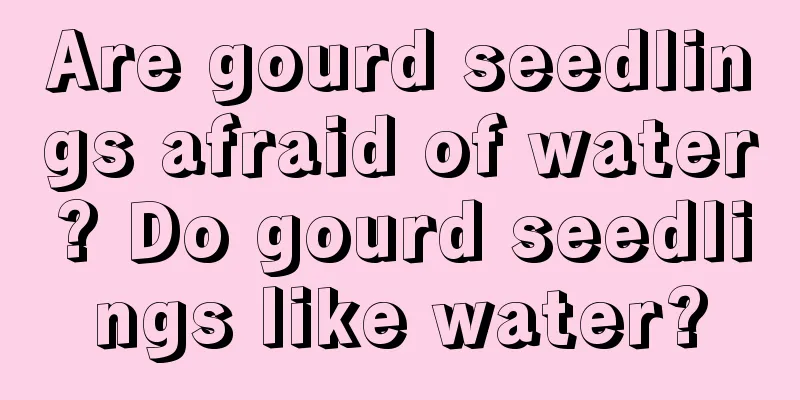 Are gourd seedlings afraid of water? Do gourd seedlings like water?